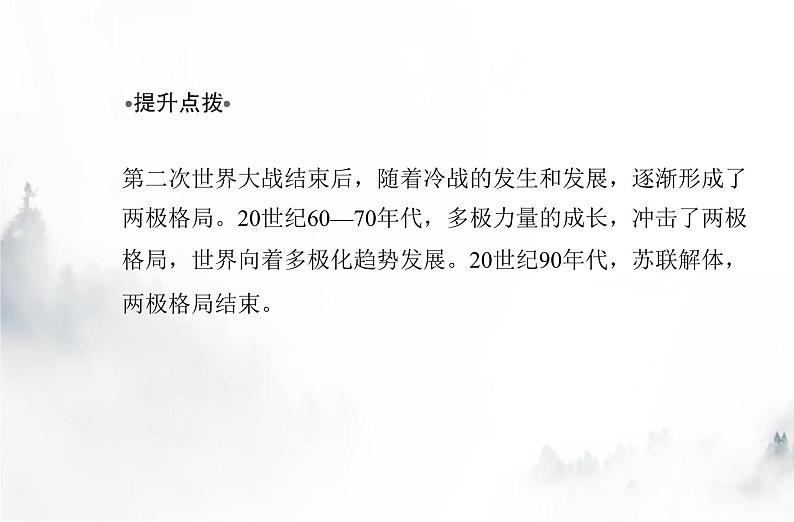 •提升点拨•

第二次世界大战结束后，随着冷战的发生和发展，逐渐形成了两极格局。20世纪60—70年代，多极力量的成长，冲击了两极格局，世界向着多极化趋势发展。20世纪90年代，苏联解体，两极格局结束。